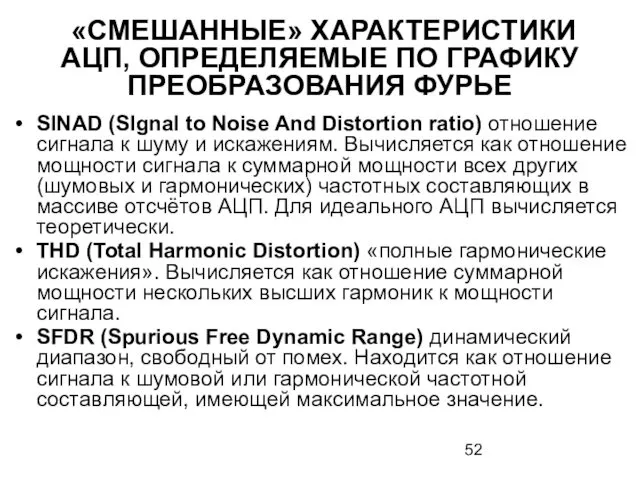 «СМЕШАННЫЕ» ХАРАКТЕРИСТИКИ АЦП, ОПРЕДЕЛЯЕМЫЕ ПО ГРАФИКУ ПРЕОБРАЗОВАНИЯ ФУРЬЕ

• SINAD (SIgnal to Noise And Distortion ratio) отношение сигнала к шуму и искажениям. Вычисляется как отношение мощности сигнала к суммарной мощности всех других (шумовых и гармонических) частотных составляющих в массиве отсчётов АЦП. Для идеального АЦП вычисляется теоретически.
• THD (Total Harmonic Distortion) «полные гармонические искажения». Вычисляется как отношение суммарной мощности нескольких высших гармоник к мощности сигнала.
• SFDR (Spurious Free Dynamic Range) динамический диапазон, свободный от помех. Находится как отношение сигнала к шумовой или гармонической частотной составляющей, имеющей максимальное значение.

52